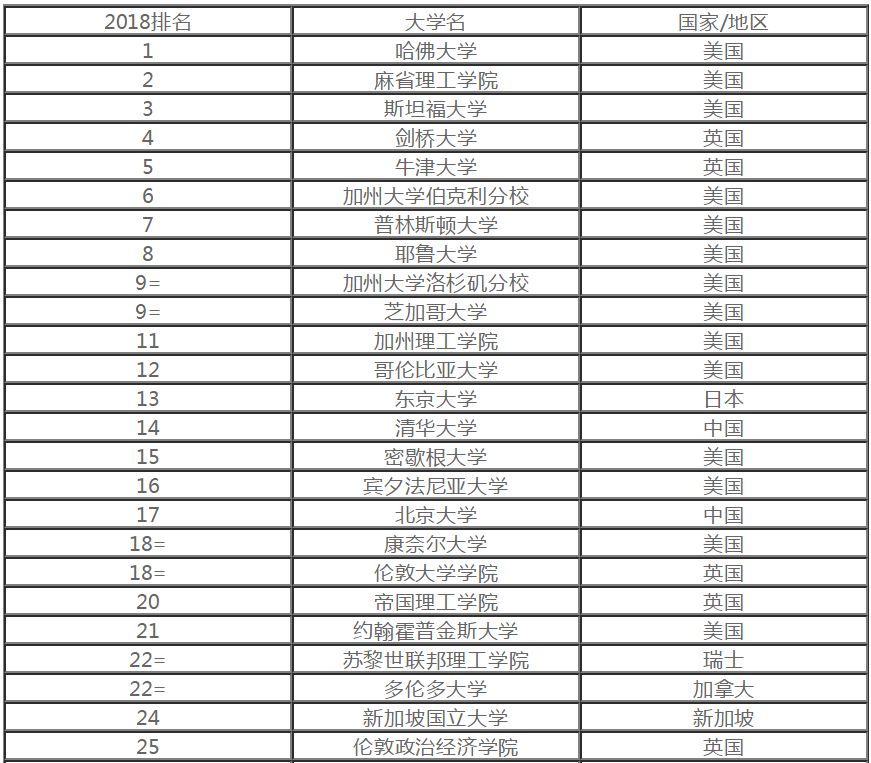 | 2018排名 | 大学名 | 国家/地区 |
|---|---|---|
| 1 | 哈佛大学 | 美国 |
| 2 | 麻省理工学院 | 美国 |
| 3 | 斯坦福大学 | 美国 |
| 4 | 剑桥大学 | 英国 |
| 5 | 牛津大学 | 英国 |
| 6 | 加州大学伯克利分校 | 美国 |
| 7 | 普林斯顿大学 | 美国 |
| 8 | 耶鲁大学 | 美国 |
| 9= | 加州大学洛杉矶分校 | 美国 |
| 9= | 芝加哥大学 | 美国 |
| 11 | 加州理工学院 | 美国 |
| 12 | 哥伦比亚大学 | 美国 |
| 13 | 东京大学 | 日本 |
| 14 | 清华大学 | 中国 |
| 15 | 密歇根大学 | 美国 |
| 16 | 宾夕法尼亚大学 | 美国 |
| 17 | 北京大学 | 中国 |
| 18= | 康奈尔大学 | 美国 |
| 18= | 伦敦大学学院 | 英国 |
| 20 | 帝国理工学院 | 英国 |
| 21 | 约翰霍普金斯大学 | 美国 |
| 22= | 苏黎世联邦理工学院 | 瑞士 |
| 22= | 多伦多大学 | 加拿大 |
| 24 | 新加坡国立大学 | 新加坡 |
| 25 | 伦敦政治经济学院 | 英国 |